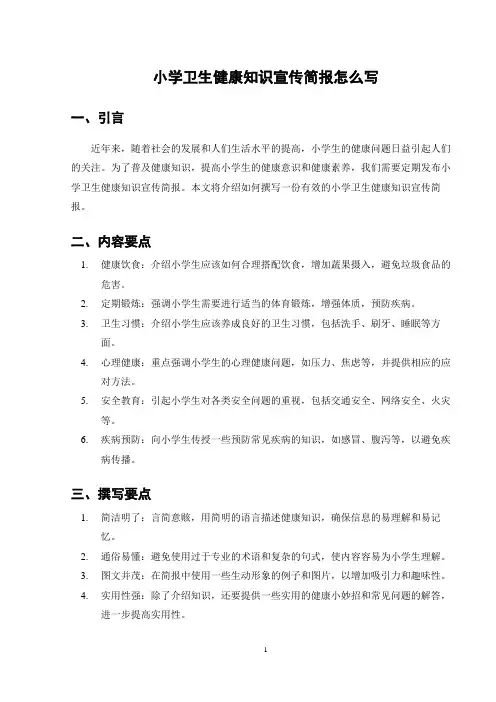 小学卫生健康知识宣传简报怎么写

一、引言

近年来，随着社会的发展和人们生活水平的提高，小学生的健康问题日益引起人们的关注。为了普及健康知识，提高小学生的健康意识和健康素养，我们需要定期发布小学卫生健康知识宣传简报。本文将介绍如何撰写一份有效的小学卫生健康知识宣传简报。

二、内容要点

1. 健康饮食：介绍小学生应该如何合理搭配饮食，增加蔬果摄入，避免垃圾食品的危害。
2. 定期锻炼：强调小学生需要进行适当的体育锻炼，增强体质，预防疾病。
3. 卫生习惯：介绍小学生应该养成良好的卫生习惯，包括洗手、刷牙、睡眠等方面。
4. 心理健康：重点强调小学生的心理健康问题，如压力、焦虑等，并提供相应的应对方法。
5. 安全教育：引起小学生对各类安全问题的重视，包括交通安全、网络安全、火灾等。
6. 疾病预防：向小学生传授一些预防常见疾病的知识，如感冒、腹泻等，以避免疾病传播。

三、撰写要点

1. 简洁明了：言简意赅，用简明的语言描述健康知识，确保信息的易理解和易记忆。
2. 通俗易懂：避免使用过于专业的术语和复杂的句式，使内容容易为小学生理解。
3. 图文并茂：在简报中使用一些生动形象的例子和图片，以增加吸引力和趣味性。
4. 实用性强：除了介绍知识，还要提供一些实用的健康小妙招和常见问题的解答，进一步提高实用性。

1